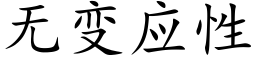 无变应性